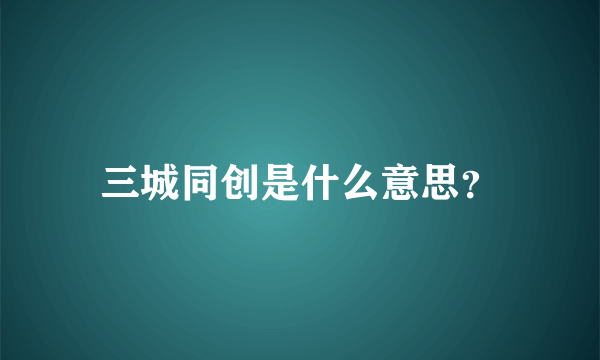 三城同创是什么意思?